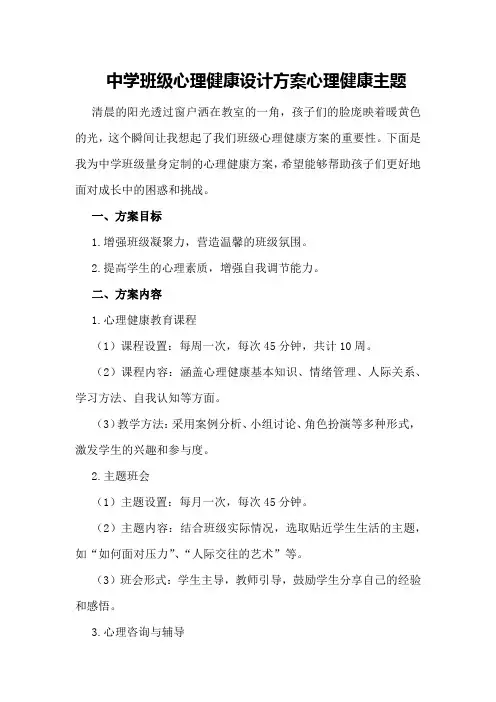 中学班级心理健康设计方案心理健康主题

清晨的阳光透过窗户洒在教室的一角，孩子们的脸庞映着暖黄色的光，这个瞬间让我想起了我们班级心理健康方案的重要性。下面是我为中学班级量身定制的心理健康方案，希望能够帮助孩子们更好地面对成长中的困惑和挑战。

一、方案目标

1.增强班级凝聚力，营造温馨的班级氛围。

2.提高学生的心理素质，增强自我调节能力。

二、方案内容

1.心理健康教育课程

（1）课程设置：每周一次，每次45分钟，共计10周。

（2）课程内容：涵盖心理健康基本知识、情绪管理、人际关系、学习方法、自我认知等方面。

（3）教学方法：采用案例分析、小组讨论、角色扮演等多种形式，激发学生的兴趣和参与度。

2.主题班会

（1）主题设置：每月一次，每次45分钟。

（2）主题内容：结合班级实际情况，选取贴近学生生活的主题，如“如何面对压力”、“人际交往的艺术”等。

（3）班会形式：学生主导，教师引导，鼓励学生分享自己的经验和感悟。

3.心理咨询与辅导